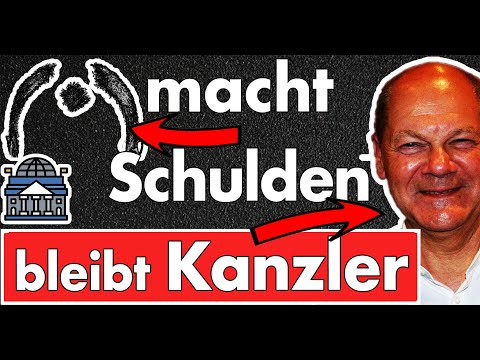 macht
Schulden
bleibt Kanzler